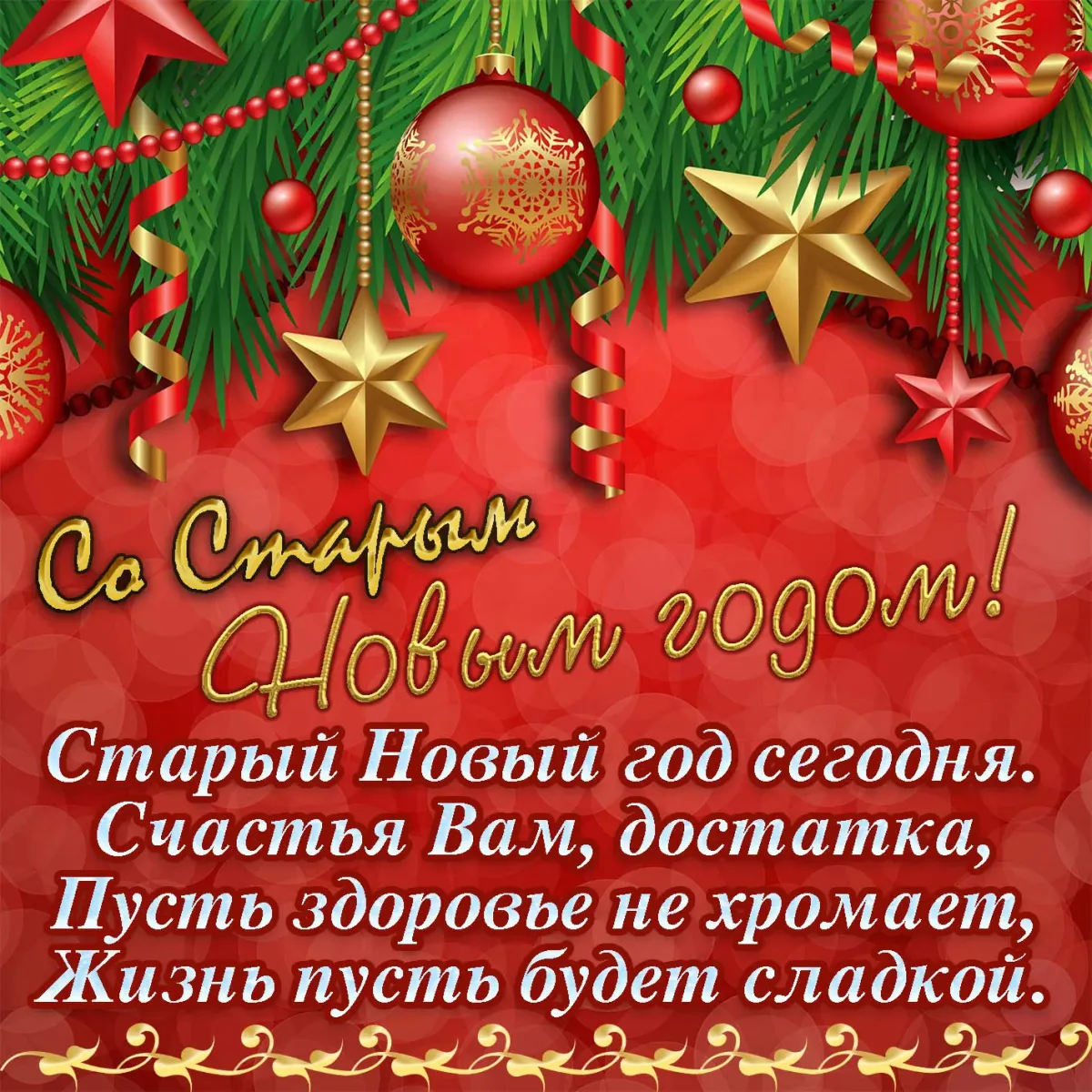 Со Старым Новым годом!

Старый Новый год сегодня.
Счастья Вам, достатка,
Пусть здоровье не хромает,
Жизнь пусть будет сладкой.